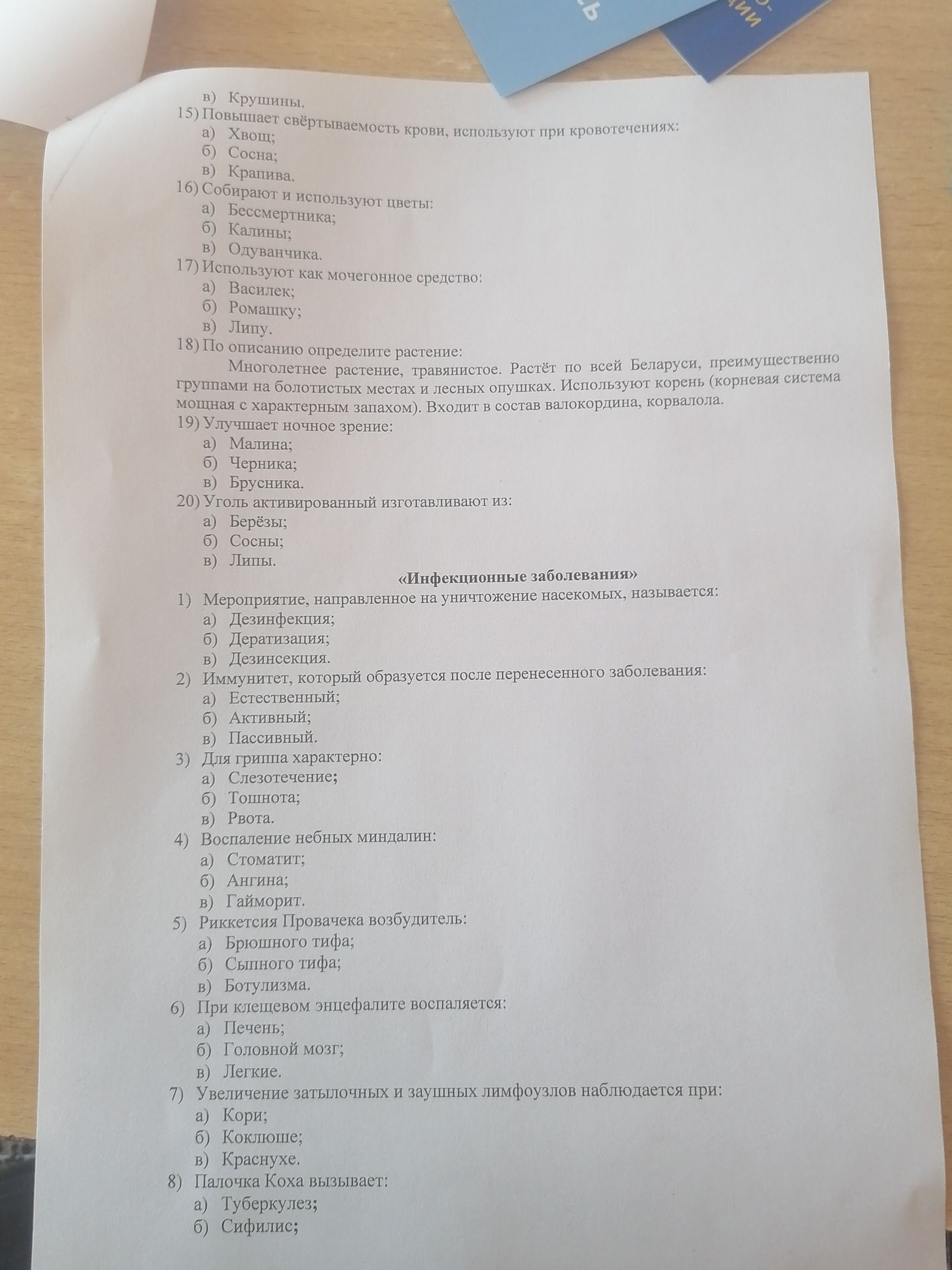 в) Крушины.

15) Повышает свёртываемость крови, используют при кровотечениях:
а) Хвощ;
б) Сосна;
в) Крапива.

16) Собирают и используют цветы:
а) Бессмертника;
б) Калины;
в) Одуванчика.

17) Используют как мочегонное средство:
а) Василек;
б) Ромашку;
в) Липу.

18) По описанию определите растение:

Многолетнее растение, травянистое. Растёт по всей Беларуси, преимущественно группами на болотистых местах и лесных опушках. Используют корень (корневая система мощная с характерным запахом). Входит в состав валокордина, корвалола.

19) Улучшает ночное зрение:
а) Малина;
б) Черника;
в) Брусника.

20) Уголь активированный изготавливают из:
а) Берёзы;
б) Сосны;
в) Липы.

«Инфекционные заболевания»

1) Мероприятие, направленное на уничтожение насекомых, называется:
а) Дезинфекция;
б) Дератизация;
в) Дезинсекция.

2) Иммунитет, который образуется после перенесенного заболевания:
а) Естественный;
б) Активный;
в) Пассивный.

3) Для гриппа характерно:
а) Слезотечение;
б) Тошнота;
в) Рвота.

4) Воспаление небных миндалин:
а) Стоматит;
б) Ангина;
в) Гайморит.

5) Риккетсия Провачека возбудитель:
а) Брюшного тифа;
б) Сыпного тифа;
в) Ботулизма.

6) При клещевом энцефалите воспаляется:
а) Печень;
б) Головной мозг;
в) Легкие.

7) Увеличение затылочных и заушных лимфоузлов наблюдается при:
а) Кори;
б) Коклюше;
в) Краснухе.

8) Палочка Коха вызывает:
а) Туберкулез;
б) Сифилис;